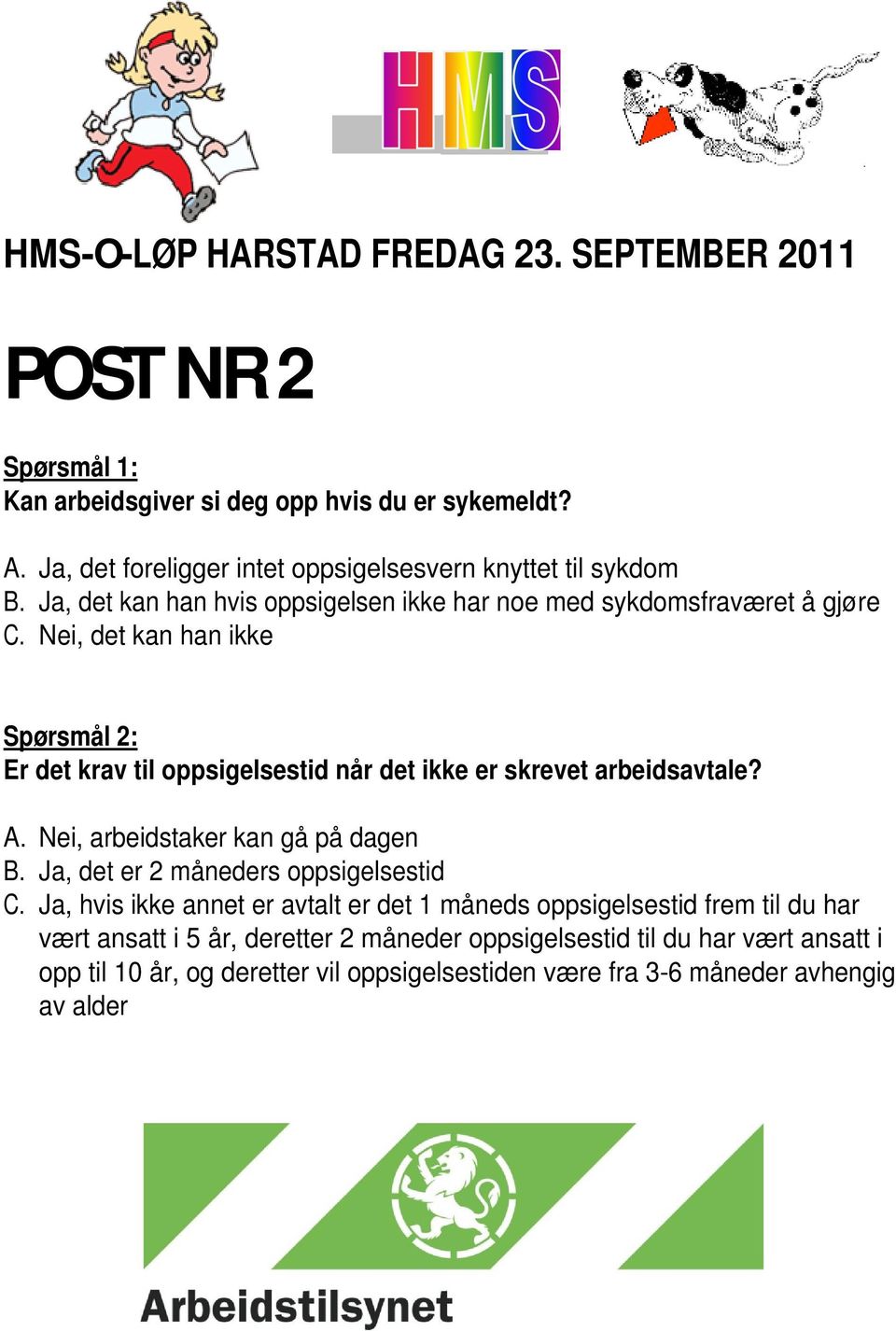 HMS

HMS-O-LØP HARSTAD FREDAG 23. SEPTEMBER 2011

POST NR 2

Spørsmål 1:
Kan arbeidsgiver si deg opp hvis du er sykemeldt?

A. Ja, det foreligger intet oppsigelsesvern knyttet til sykdom
B. Ja, det kan han hvis oppsigelsen ikke har noe med sykdomsfraværet å gjøre
C. Nei, det kan han ikke

Spørsmål 2:
Er det krav til oppsigelsestid når det ikke er skrevet arbeidsavtale?

A. Nei, arbeidstaker kan gå på dagen
B. Ja, det er 2 måneders oppsigelsestid
C. Ja, hvis ikke annet er avtalt er det 1 måneds oppsigelsestid frem til du har vært ansatt i 5 år, deretter 2 måneder oppsigelsestid til du har vært ansatt i opp til 10 år, og deretter vil oppsigelsestiden være fra 3-6 måneder avhengig av alder

Arbeidstilsynet